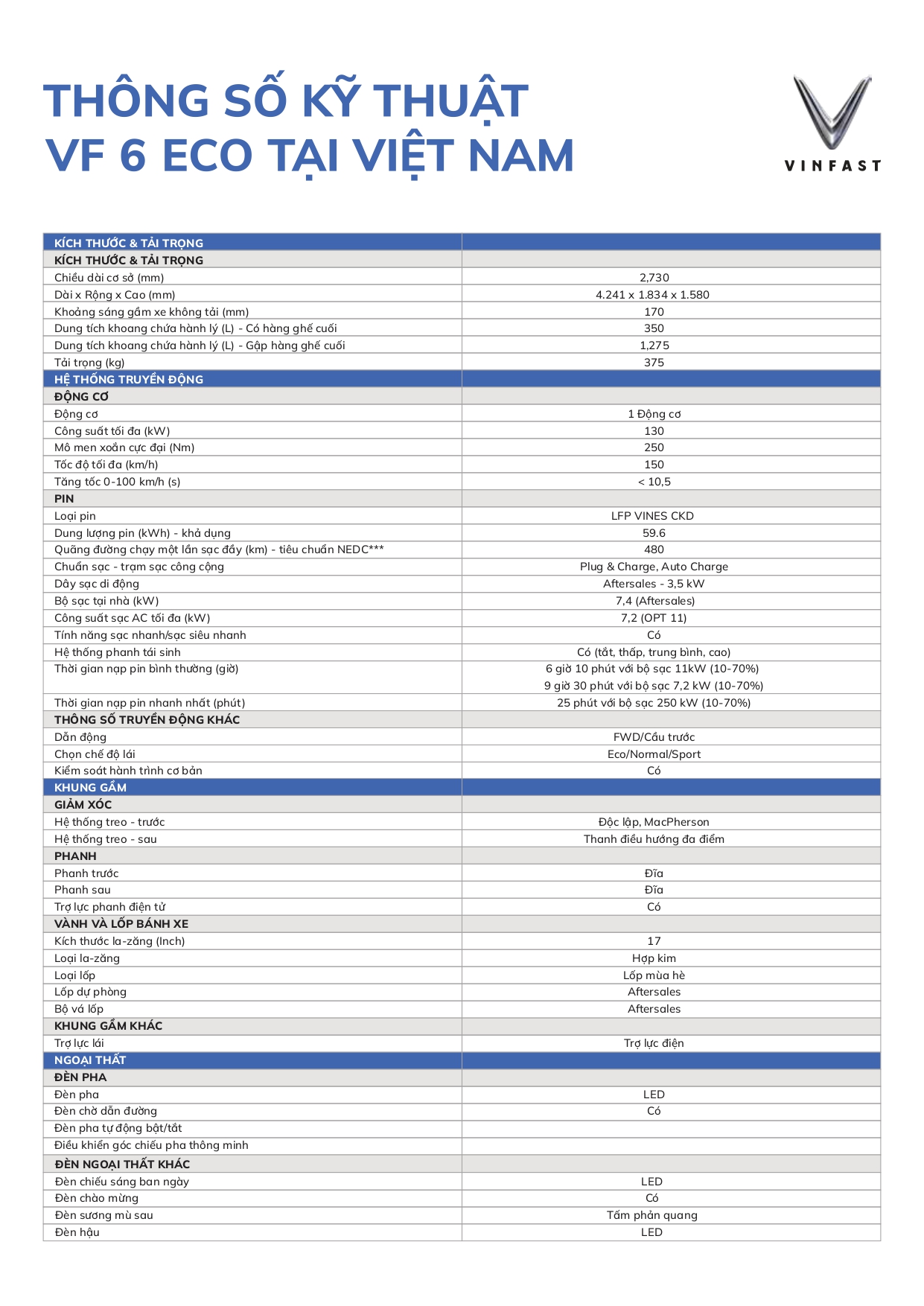 THÔNG SỐ KỸ THUẬT
VF 6 ECO TẠI VIỆT NAM

VINFAST

| KÍCH THƯỚC & TẢI TRỌNG | |
|---|---|
| KÍCH THƯỚC & TẢI TRỌNG | |
| Chiều dài cơ sở (mm) | 2,730 |
| Dài x Rộng x Cao (mm) | 4.241 x 1.834 x 1.580 |
| Khoảng sáng gầm xe không tải (mm) | 170 |
| Dung tích khoang chứa hành lý (L) - Có hàng ghế cuối | 350 |
| Dung tích khoang chứa hành lý (L) - Gập hàng ghế cuối | 1,275 |
| Tải trọng (kg) | 375 |
| HỆ THỐNG TRUYỀN ĐỘNG | |
| ĐỘNG CƠ | |
| Động cơ | 1 Động cơ |
| Công suất tối đa (kW) | 130 |
| Mô men xoắn cực đại (Nm) | 250 |
| Tốc độ tối đa (km/h) | 150 |
| Tăng tốc 0-100 km/h (s) | < 10,5 |
| PIN | |
| Loại pin | LFP VINES CKD |
| Dung lượng pin (kWh) - khả dụng | 59.6 |
| Quãng đường chạy một lần sạc đầy (km) - tiêu chuẩn NEDC*** | 480 |
| Chuẩn sạc - trạm sạc công cộng | Plug & Charge, Auto Charge |
| Dây sạc di động | Aftersales - 3,5 kW |
| Bộ sạc tại nhà (kW) | 7,4 (Aftersales) |
| Công suất sạc AC tối đa (kW) | 7,2 (OPT 11) |
| Tính năng sạc nhanh/sạc siêu nhanh | Có |
| Hệ thống phanh tái sinh | Có (tắt, thấp, trung bình, cao) |
| Thời gian nạp pin bình thường (giờ) | 6 giờ 10 phút với bộ sạc 11kW (10-70%) 9 giờ 30 phút với bộ sạc 7,2 kW (10-70%) |
| Thời gian nạp pin nhanh nhất (phút) | 25 phút với bộ sạc 250 kW (10-70%) |
| THÔNG SỐ TRUYỀN ĐỘNG KHÁC | |
| Dẫn động | FWD/Cầu trước |
| Chọn chế độ lái | Eco/Normal/Sport |
| Kiểm soát hành trình cơ bản | Có |
| KHUNG GẦM | |
| GIẢM XÓC | |
| Hệ thống treo - trước | Độc lập, MacPherson |
| Hệ thống treo - sau | Thanh điều hướng đa điểm |
| PHANH | |
| Phanh trước | Đĩa |
| Phanh sau | Đĩa |
| Trợ lực phanh điện tử | Có |
| VÀNH VÀ LỐP BÁNH XE | |
| Kích thước la-zăng (Inch) | 17 |
| Loại la-zăng | Hợp kim |
| Loại lốp | Lốp mùa hè |
| Lốp dự phòng | Aftersales |
| Bộ vá lốp | Aftersales |
| KHUNG GẦM KHÁC | |
| Trợ lực lái | Trợ lực điện |
| NGOẠI THẤT | |
| ĐÈN PHA | |
| Đèn pha | LED |
| Đèn chờ dẫn đường | Có |
| Đèn pha tự động bật/tắt | |
| Điều khiển góc chiếu pha thông minh | |
| ĐÈN NGOẠI THẤT KHÁC | |
| Đèn chiếu sáng ban ngày | LED |
| Đèn chào mừng | Có |
| Đèn sương mù sau | Tấm phản quang |
| Đèn hậu | LED |